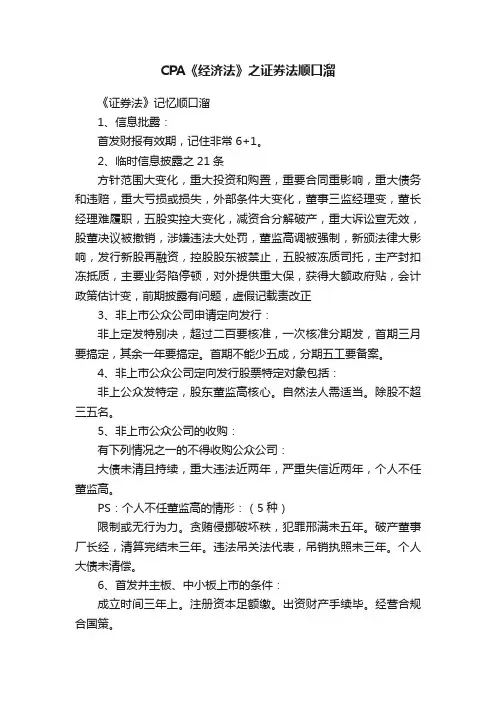 CPA《经济法》之证券法顺口溜

《证券法》记忆顺口溜

1、信息批露：

首发财报有效期，记住非常 6+1。

2、临时信息披露之 21 条

方针范围大变化，重大投资和购置，重要合同重影响，重大债务和违赔，重大亏损或损失，外部条件大变化，董事三监经理变，董长经理难履职，五股实控大变化，减资合分解破产，重大诉讼宣无效，股董决议被撤销，涉嫌违法大处罚，董监高调被强制，新颁法律大影响，发行新股再融资，控股股东被禁止，五股被冻质司托，主产封扣冻抵质，主要业务陷停顿，对外提供重大保，获得大额政府贴，会计政策估计变，前期披露有问题，虚假记载责改正

3、非上市公众公司申请定向发行：

非上定发特别决，超过二百要核准，一次核准分期发，首期三月要搞定，其余一年要搞定。首期不能少五成，分期五工要备案。

4、非上市公众公司定向发行股票特定对象包括：

非上公众发特定，股东董监高核心。自然法人需适当。除股不超三五名。

5、非上市公众公司的收购：

有下列情况之一的不得收购公众公司：

大债未清且持续，重大违法近两年，严重失信近两年，个人不任董监高。

PS：个人不任董监高的情形：（5 种）

限制或无行为力。贪贿侵挪破坏秩，犯罪刑满未五年。破产董事厂长经，清算完结未三年。违法吊关法代表，吊销执照未三年。个人大债未清偿。

6、首发并主板、中小板上市的条件：

成立时间三年上。注册资本足额缴。出资财产手续毕。经营合规合国策。